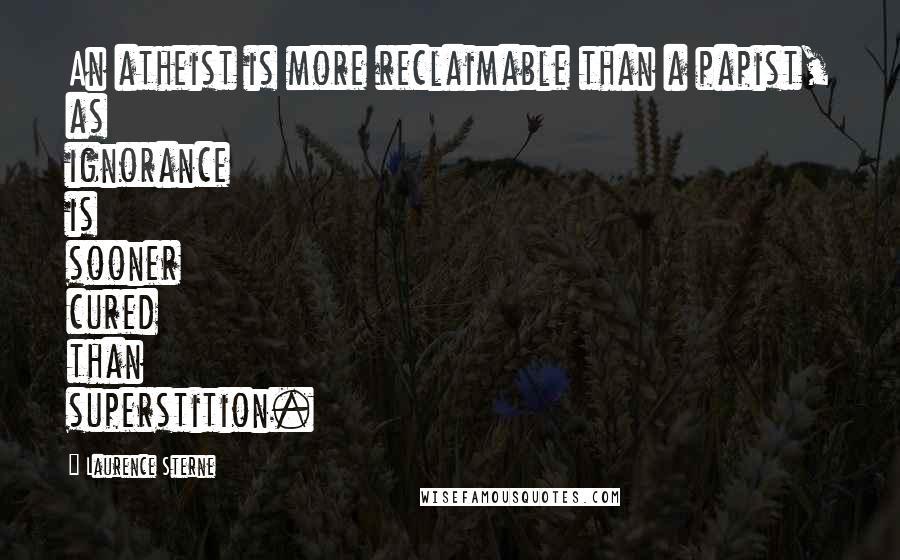 An atheist is more reclaimable than a papist, as ignorance is sooner cured than superstition.

Laurence Sterne

WISEFAMOUSQUOTES.COM